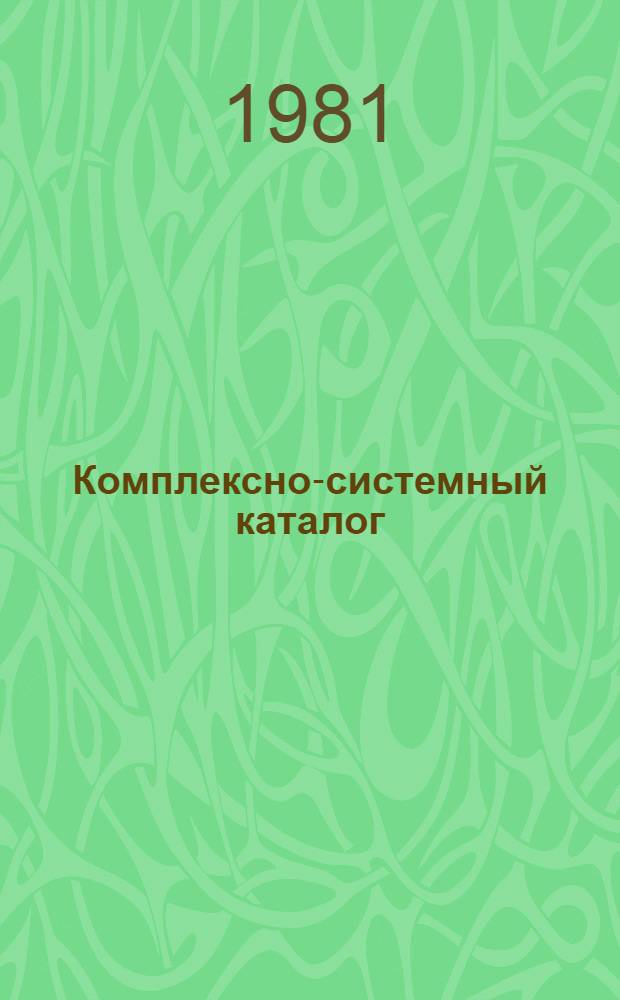 1981

Комплексно-системный каталог